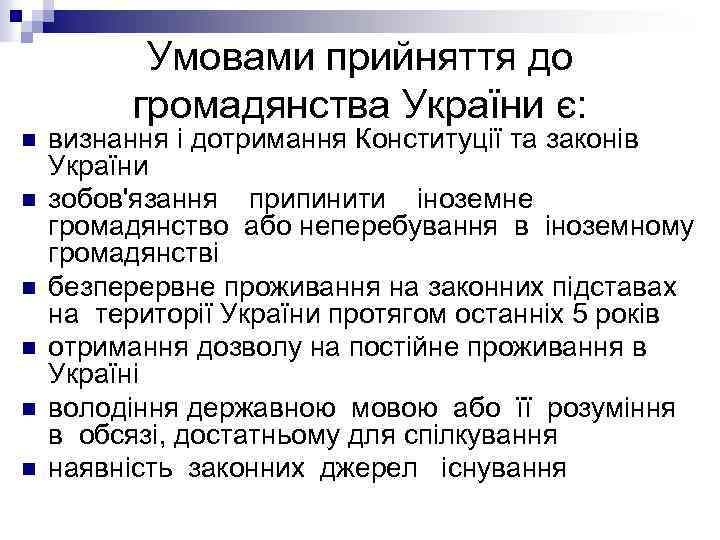 Умовами прийняття до громадянства України є:

- визнання і дотримання Конституції та законів України
- зобов'язання припинити іноземне громадянство або неперебування в іноземному громадянстві
- безперервне проживання на законних підставах на території України протягом останніх 5 років
- отримання дозволу на постійне проживання в Україні
- володіння державною мовою або її розуміння в обсязі, достатньому для спілкування
- наявність законних джерел існування